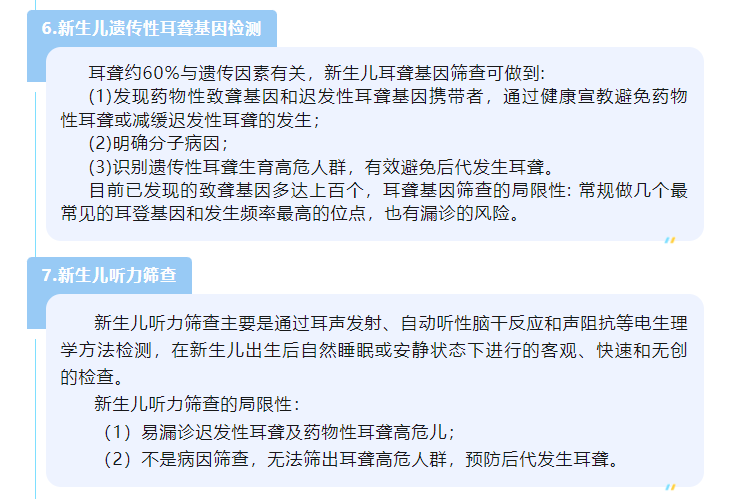 6.新生儿遗传性耳聋基因检测

耳聋约60%与遗传因素有关，新生儿耳聋基因筛查可做到:

(1)发现药物性致聋基因和迟发性耳聋基因携带者，通过健康宣教避免药物性耳聋或减缓迟发性耳聋的发生；

(2)明确分子病因；

(3)识别遗传性耳聋生育高危人群，有效避免后代发生耳聋。

目前已发现的致聋基因多达上百个，耳聋基因筛查的局限性: 常规做几个最常见的耳登基因和发生频率最高的位点，也有漏诊的风险。

7.新生儿听力筛查

新生儿听力筛查主要是通过耳声发射、自动听性脑干反应和声阻抗等电生理学方法检测，在新生儿出生后自然睡眠或安静状态下进行的客观、快速和无创的检查。

新生儿听力筛查的局限性：

（1）易漏诊迟发性耳聋及药物性耳聋高危儿；

（2）不是病因筛查，无法筛出耳聋高危人群，预防后代发生耳聋。